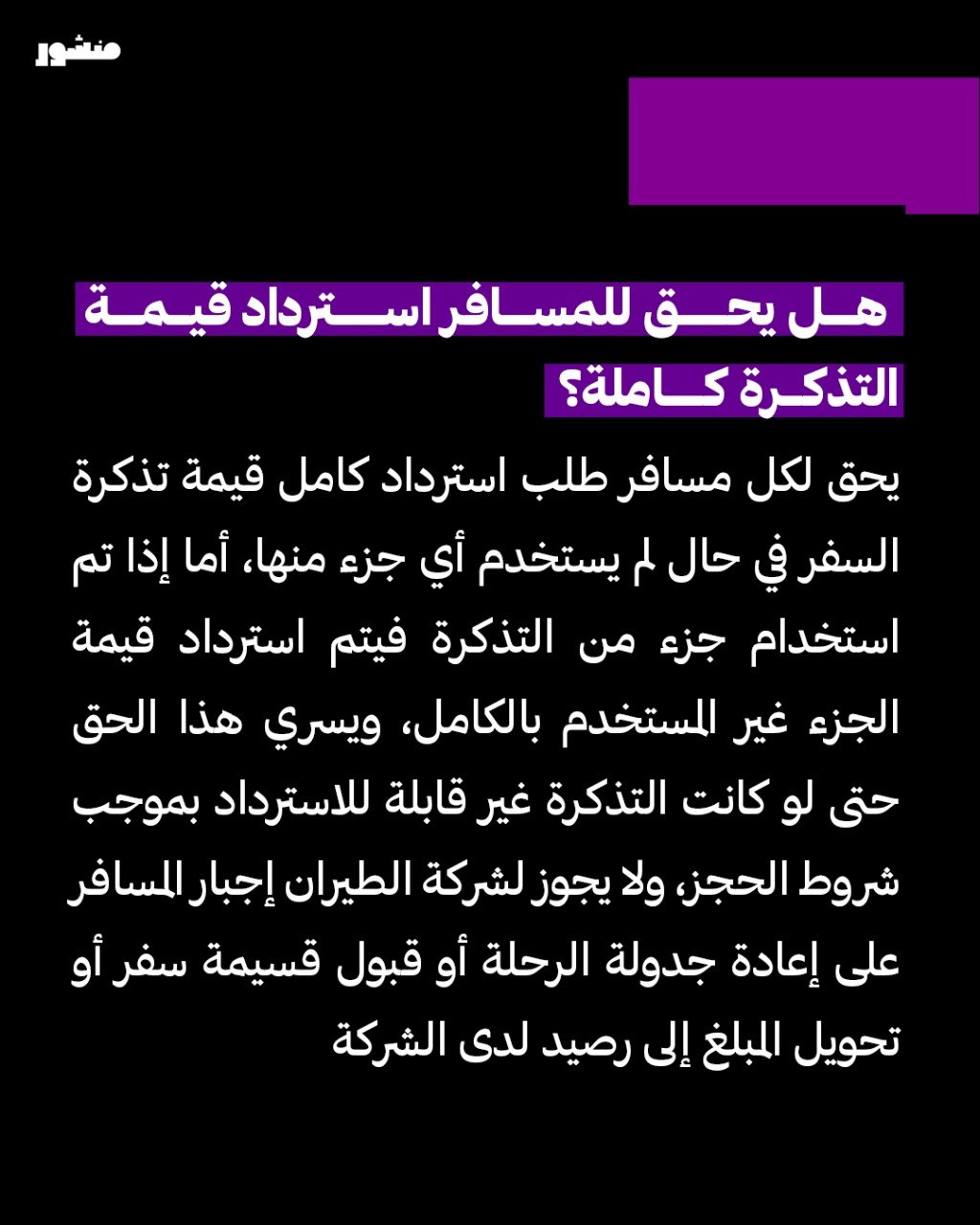 منشور

هل يحق للمسافر استرداد قيمة التذكرة كاملة؟

يحق لكل مسافر طلب استرداد كامل قيمة تذكرة السفر في حال لم يستخدم أي جزء منها، أما إذا تم استخدام جزء من التذكرة فيتم استرداد قيمة الجزء غير المستخدم بالكامل، ويسري هذا الحق حتى لو كانت التذكرة غير قابلة للاسترداد بموجب شروط الحجز، ولا يجوز لشركة الطيران إجبار المسافر على إعادة جدولة الرحلة أو قبول قسيمة سفر أو تحويل المبلغ إلى رصيد لدى الشركة